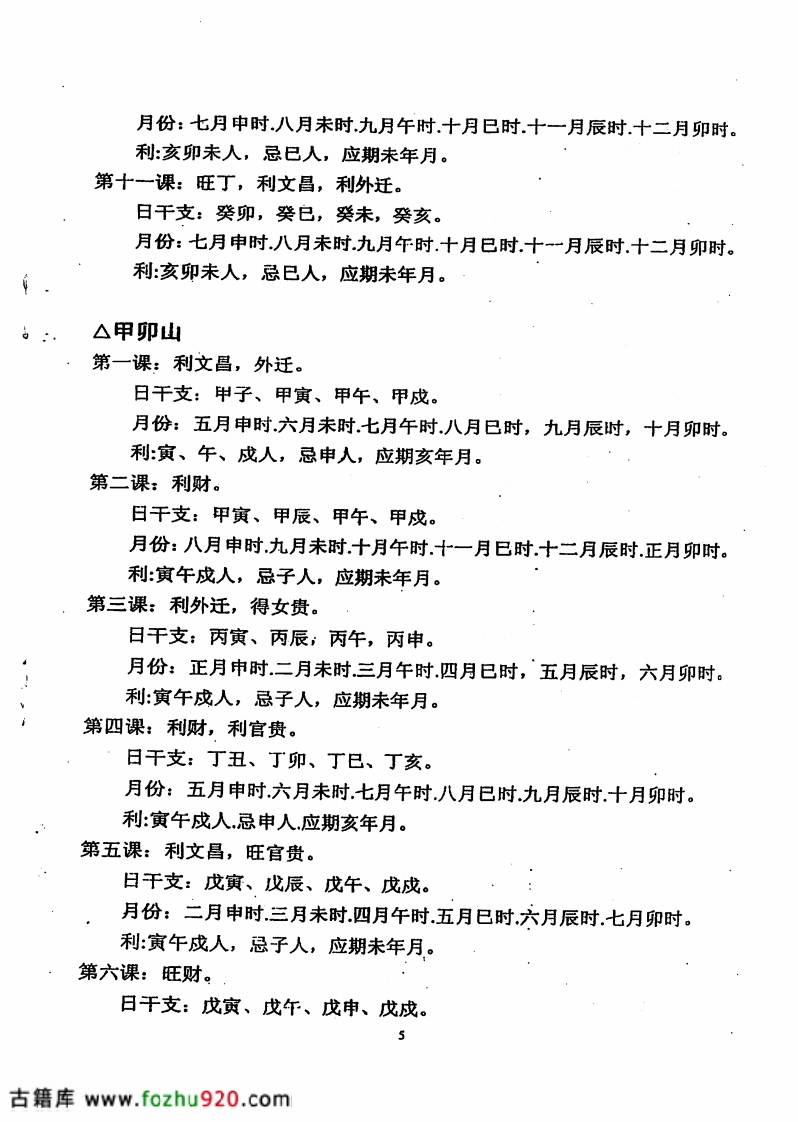 月份：七月申时.八月未时.九月午时.十月巳时.十一月辰时.十二月卯时。

利:亥卯未人，忌巳人，应期未年月。

第十一课：旺丁，利文昌，利外迁。

日干支：癸卯，癸巳，癸未，癸亥。

月份：七月申时.八月未时.九月午时.十月巳时.十一月辰时.十二月卯时。

利:亥卯未人，忌巳人，应期未年月。

△甲卯山

第一课：利文昌，外迁。

日干支：甲子、甲寅、甲午、甲戌。

月份：五月申时.六月未时.七月午时.八月巳时，九月辰时，十月卯时。

利:寅、午、戌人，忌申人，应期亥年月。

第二课：利财。

日干支：甲寅、甲辰、甲午、甲戌。

月份：八月申时.九月未时.十月午时.十一月巳时.十二月辰时.正月卯时。

利:寅午戌人，忌子人，应期未年月。

第三课：利外迁，得女贵。

日干支：丙寅、丙辰，丙午，丙申。

月份：正月申时.二月未时.三月午时.四月巳时，五月辰时，六月卯时。

利:寅午戌人，忌子人，应期未年月。

第四课：利财，利官贵。

日干支：丁丑、丁卯、丁巳、丁亥。

月份：五月申时.六月未时.七月午时.八月巳时.九月辰时.十月卯时。

利:寅午戌人.忌申人.应期亥年月。

第五课：利文昌，旺官贵。

日干支：戊寅、戊辰、戊午、戊戌。

月份：二月申时.三月未时.四月午时.五月巳时.六月辰时.七月卯时。

利:寅午戌人，忌子人，应期未年月。

第六课：旺财。

日干支：戊寅、戊午、戊申、戊戌。

5

古籍库 www.fozhu920.com